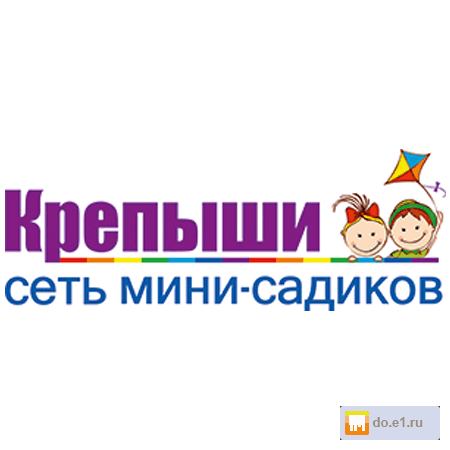 Крепыши
сеть мини-садиков

do.e1.ru